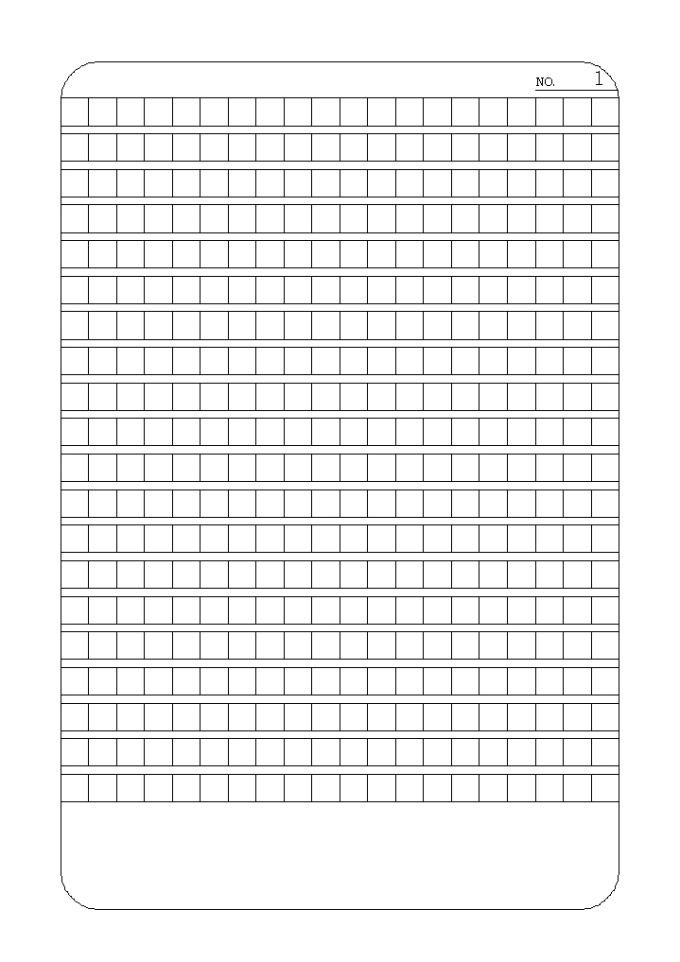 NO. 1